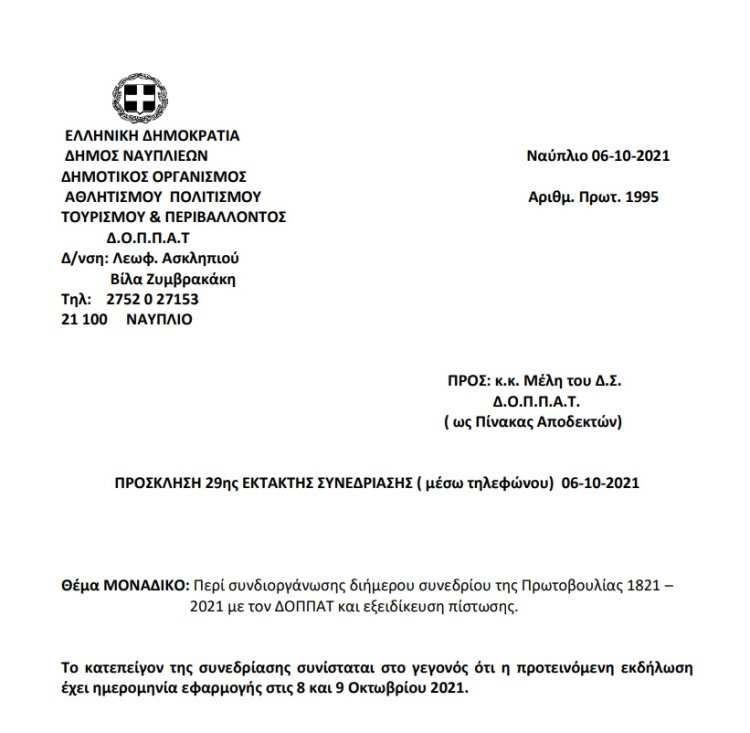 ΕΛΛΗΝΙΚΗ ΔΗΜΟΚΡΑΤΙΑ
ΔΗΜΟΣ ΝΑΥΠΛΙΕΩΝ
ΔΗΜΟΤΙΚΟΣ ΟΡΓΑΝΙΣΜΟΣ
ΑΘΛΗΤΙΣΜΟΥ ΠΟΛΙΤΙΣΜΟΥ
ΤΟΥΡΙΣΜΟΥ & ΠΕΡΙΒΑΛΛΟΝΤΟΣ
Δ.Ο.Π.Π.Α.Τ
Δ/νση: Λεωφ. Ασκληπιού
Βίλα Ζυμβρακάκη
Τηλ: 2752 0 27153
21 100 ΝΑΥΠΛΙΟ

Ναύπλιο 06-10-2021

Αριθμ. Πρωτ. 1995

ΠΡΟΣ: κ.κ. Μέλη του Δ.Σ.
Δ.Ο.Π.Π.Α.Τ.
( ως Πίνακας Αποδεκτών)

ΠΡΟΣΚΛΗΣΗ 29ης ΕΚΤΑΚΤΗΣ ΣΥΝΕΔΡΙΑΣΗΣ ( μέσω τηλεφώνου) 06-10-2021

Θέμα ΜΟΝΑΔΙΚΟ: Περί συνδιοργάνωσης διήμερου συνεδρίου της Πρωτοβουλίας 1821 – 2021 με τον ΔΟΠΠΑΤ και εξειδίκευση πίστωσης.

Το κατεπείγον της συνεδρίασης συνίσταται στο γεγονός ότι η προτεινόμενη εκδήλωση έχει ημερομηνία εφαρμογής στις 8 και 9 Οκτωβρίου 2021.